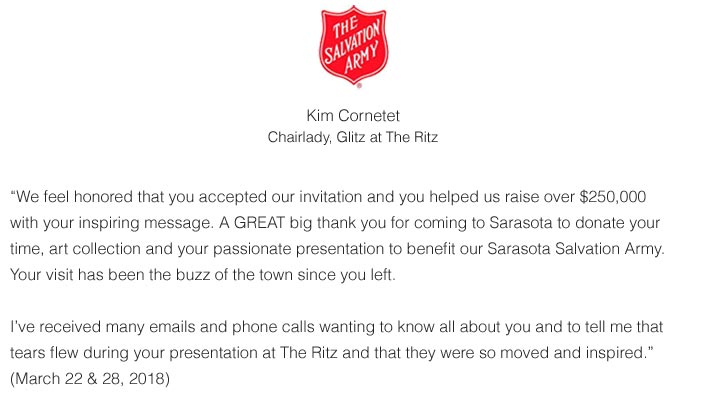 THE SALVATION ARMY

Kim Cornetet
Chairlady, Glitz at The Ritz

"We feel honored that you accepted our invitation and you helped us raise over $250,000 with your inspiring message. A GREAT big thank you for coming to Sarasota to donate your time, art collection and your passionate presentation to benefit our Sarasota Salvation Army. Your visit has been the buzz of the town since you left.

I've received many emails and phone calls wanting to know all about you and to tell me that tears flew during your presentation at The Ritz and that they were so moved and inspired."
(March 22 & 28, 2018)